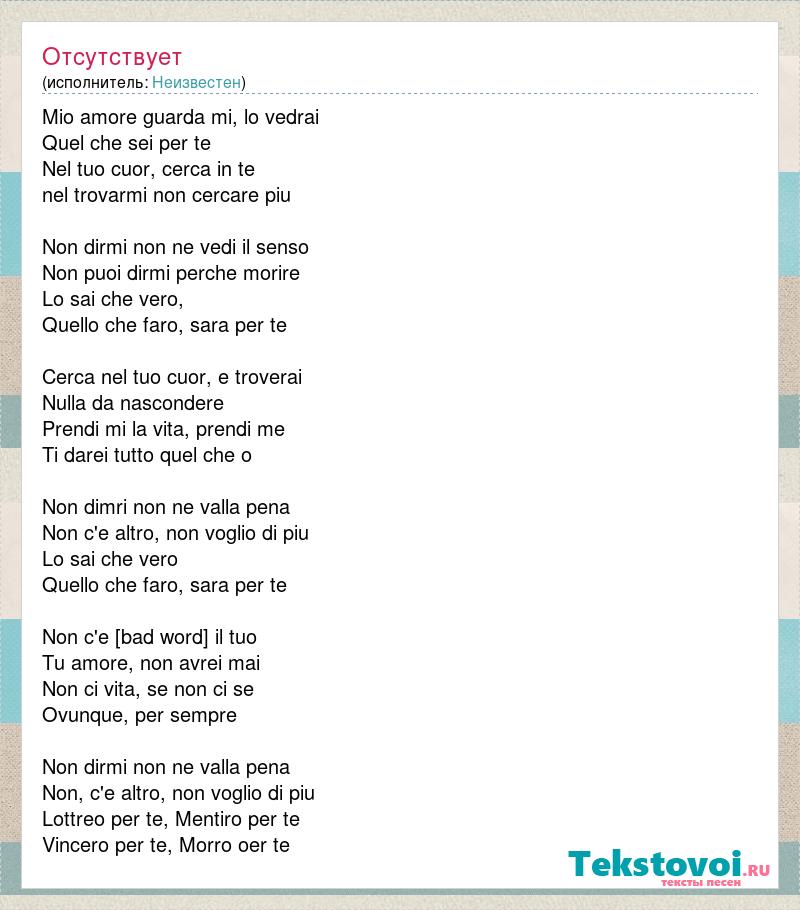 Отсутствует
(исполнитель: Неизвестен)

Mio amore guarda mi, lo vedrai
Quel che sei per te
Nel tuo cuor, cerca in te
nel trovarmi non cercare piu

Non dirmi non ne vedi il senso
Non puoi dirmi perche morire
Lo sai che vero,
Quello che faro, sara per te

Cerca nel tuo cuor, e troverai
Nulla da nascondere
Prendi mi la vita, prendi me
Ti darei tutto quel che o

Non dimri non ne valla pena
Non c'e altro, non voglio di piu
Lo sai che vero
Quello che faro, sara per te

Non c'e [bad word] il tuo
Tu amore, non avrei mai
Non ci vita, se non ci se
Ovunque, per sempre

Non dirmi non ne valla pena
Non, c'e altro, non voglio di piu
Lottreo per te, Mentiro per te
Vincero per te, Morro oer te

Tekstovoi.RU
тексты песен